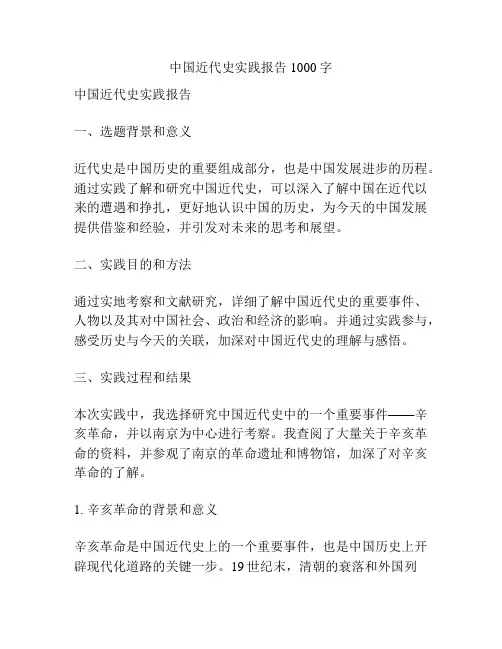 中国近代史实践报告 1000 字

中国近代史实践报告

一、选题背景和意义

近代史是中国历史的重要组成部分，也是中国发展进步的历程。通过实践了解和研究中国近代史，可以深入了解中国在近代以来的遭遇和挣扎，更好地认识中国的历史，为今天的中国发展提供借鉴和经验，并引发对未来的思考和展望。

二、实践目的和方法

通过实地考察和文献研究，详细了解中国近代史的重要事件、人物以及其对中国社会、政治和经济的影响。并通过实践参与，感受历史与今天的关联，加深对中国近代史的理解与感悟。

三、实践过程和结果

本次实践中，我选择研究中国近代史中的一个重要事件——辛亥革命，并以南京为中心进行考察。我查阅了大量关于辛亥革命的资料，并参观了南京的革命遗址和博物馆，加深了对辛亥革命的了解。

1. 辛亥革命的背景和意义

辛亥革命是中国近代史上的一个重要事件，也是中国历史上开辟现代化道路的关键一步。19 世纪末，清朝的衰落和外国列